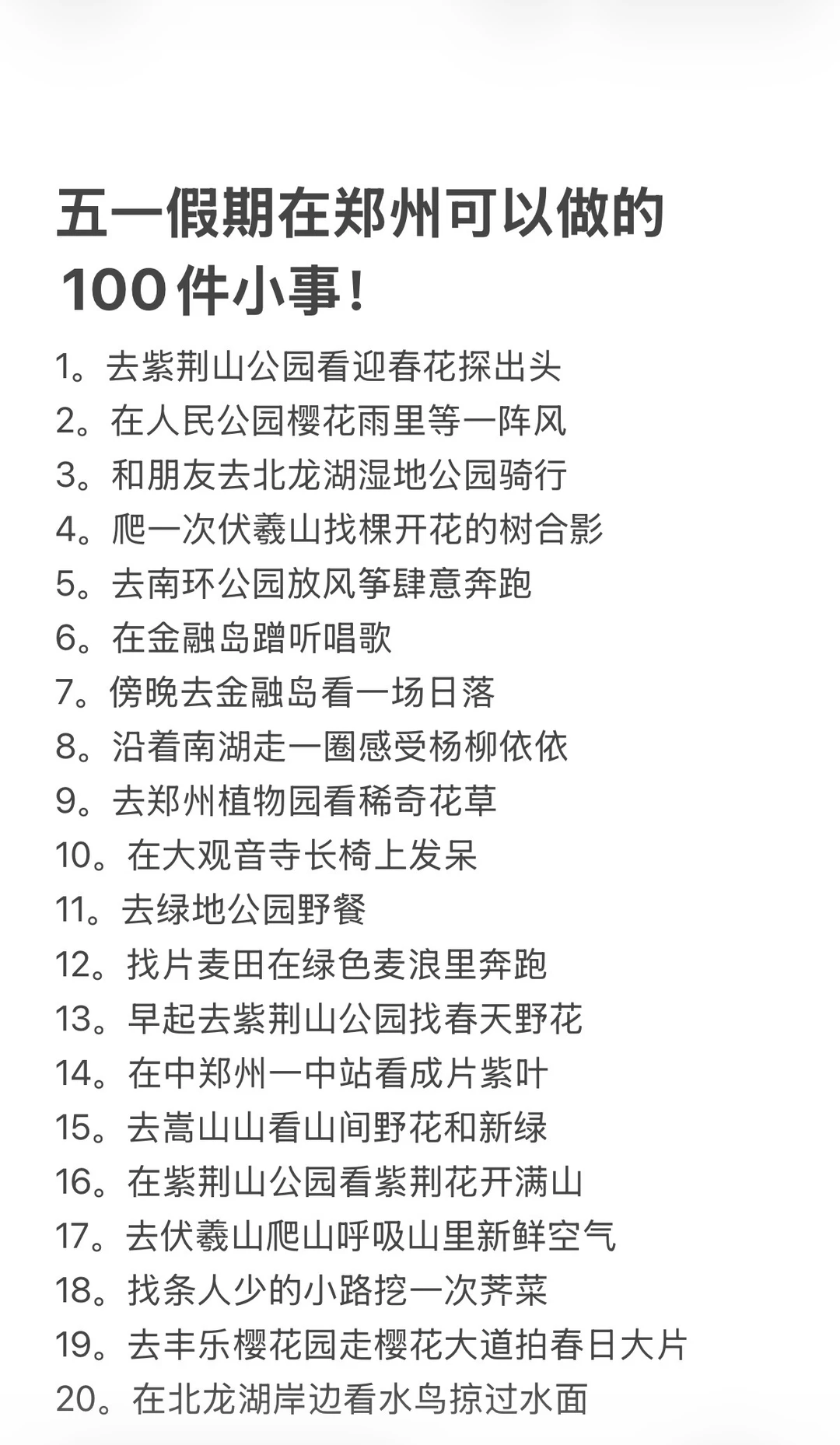 五一假期在郑州可以做的100件小事！

1。去紫荆山公园看迎春花探出头
2。在人民公园樱花雨里等一阵风
3。和朋友去北龙湖湿地公园骑行
4。爬一次伏羲山找棵开花的树合影
5。去南环公园放风筝肆意奔跑
6。在金融岛蹭听唱歌
7。傍晚去金融岛看一场日落
8。沿着南湖走一圈感受杨柳依依
9。去郑州植物园看稀奇花草
10。在大观音寺长椅上发呆
11。去绿地公园野餐
12。找片麦田在绿色麦浪里奔跑
13。早起去紫荆山公园找春天野花
14。在中郑州一中站看成片紫叶
15。去嵩山山看山间野花和新绿
16。在紫荆山公园看紫荆花开满山
17。去伏羲山爬山呼吸山里新鲜空气
18。找条人少的小路挖一次荠菜
19。去丰乐樱花园走樱花大道拍春日大片
20。在北龙湖岸边看水鸟掠过水面